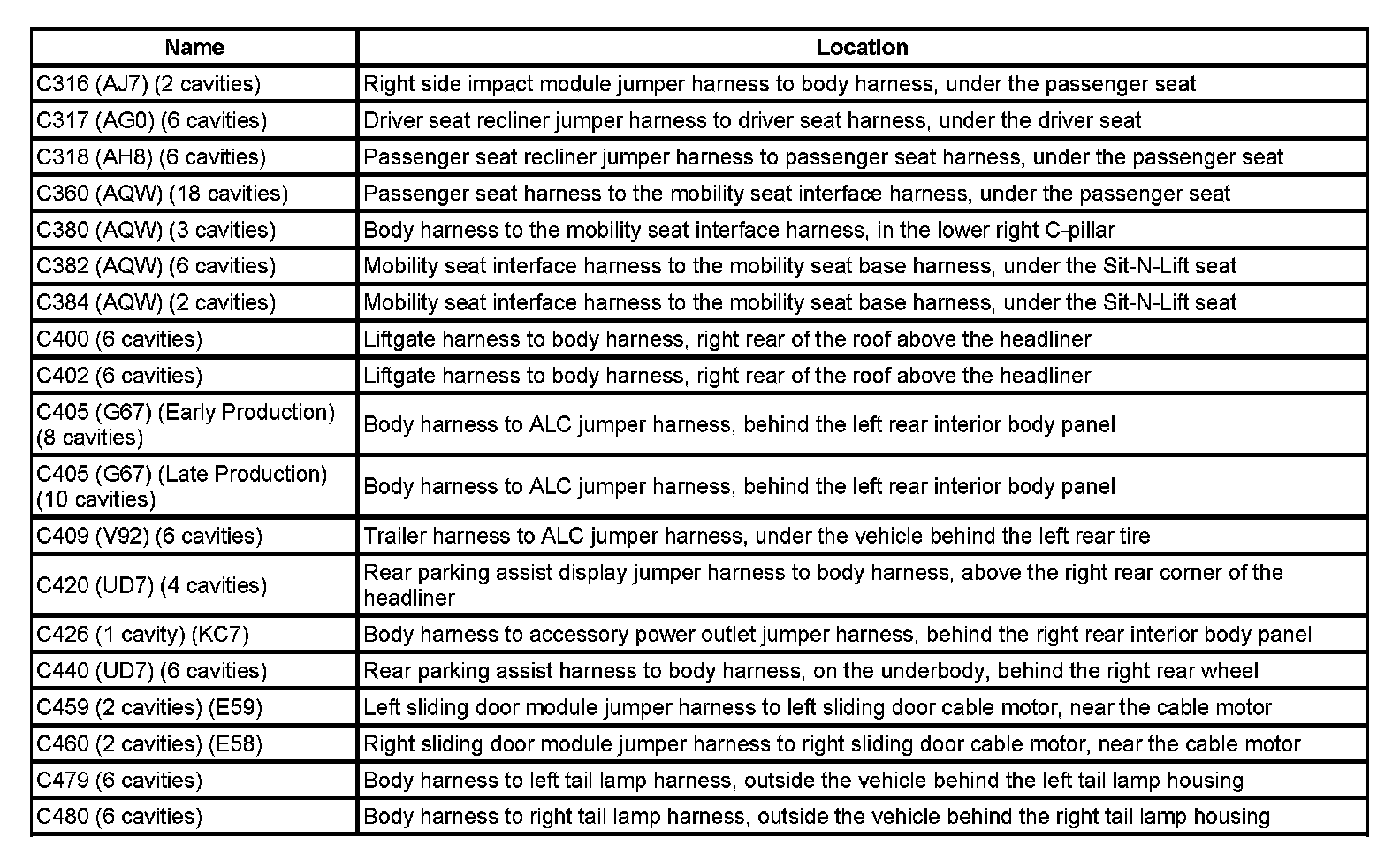 | Name | Location |
|---|---|
| C316 (AJ7) (2 cavities) | Right side impact module jumper harness to body harness, under the passenger seat |
| C317 (AG0) (6 cavities) | Driver seat recliner jumper harness to driver seat harness, under the driver seat |
| C318 (AH8) (6 cavities) | Passenger seat recliner jumper harness to passenger seat harness, under the passenger seat |
| C360 (AQW) (18 cavities) | Passenger seat harness to the mobility seat interface harness, under the passenger seat |
| C380 (AQW) (3 cavities) | Body harness to the mobility seat interface harness, in the lower right C-pillar |
| C382 (AQW) (6 cavities) | Mobility seat interface harness to the mobility seat base harness, under the Sit-N-Lift seat |
| C384 (AQW) (2 cavities) | Mobility seat interface harness to the mobility seat base harness, under the Sit-N-Lift seat |
| C400 (6 cavities) | Liftgate harness to body harness, right rear of the roof above the headliner |
| C402 (6 cavities) | Liftgate harness to body harness, right rear of the roof above the headliner |
| C405 (G67) (Early Production) (8 cavities) | Body harness to ALC jumper harness, behind the left rear interior body panel |
| C405 (G67) (Late Production) (10 cavities) | Body harness to ALC jumper harness, behind the left rear interior body panel |
| C409 (V92) (6 cavities) | Trailer harness to ALC jumper harness, under the vehicle behind the left rear tire |
| C420 (UD7) (4 cavities) | Rear parking assist display jumper harness to body harness, above the right rear corner of the headliner |
| C426 (1 cavity) (KC7) | Body harness to accessory power outlet jumper harness, behind the right rear interior body panel |
| C440 (UD7) (6 cavities) | Rear parking assist harness to body harness, on the underbody, behind the right rear wheel |
| C459 (2 cavities) (E59) | Left sliding door module jumper harness to left sliding door cable motor, near the cable motor |
| C460 (2 cavities) (E58) | Right sliding door module jumper harness to right sliding door cable motor, near the cable motor |
| C479 (6 cavities) | Body harness to left tail lamp harness, outside the vehicle behind the left tail lamp housing |
| C480 (6 cavities) | Body harness to right tail lamp harness, outside the vehicle behind the right tail lamp housing |